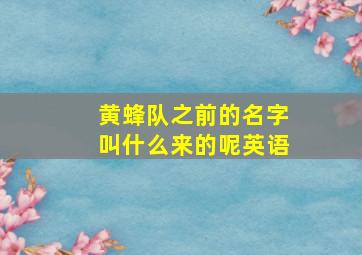 黄蜂队之前的名字叫什么来的呢英语